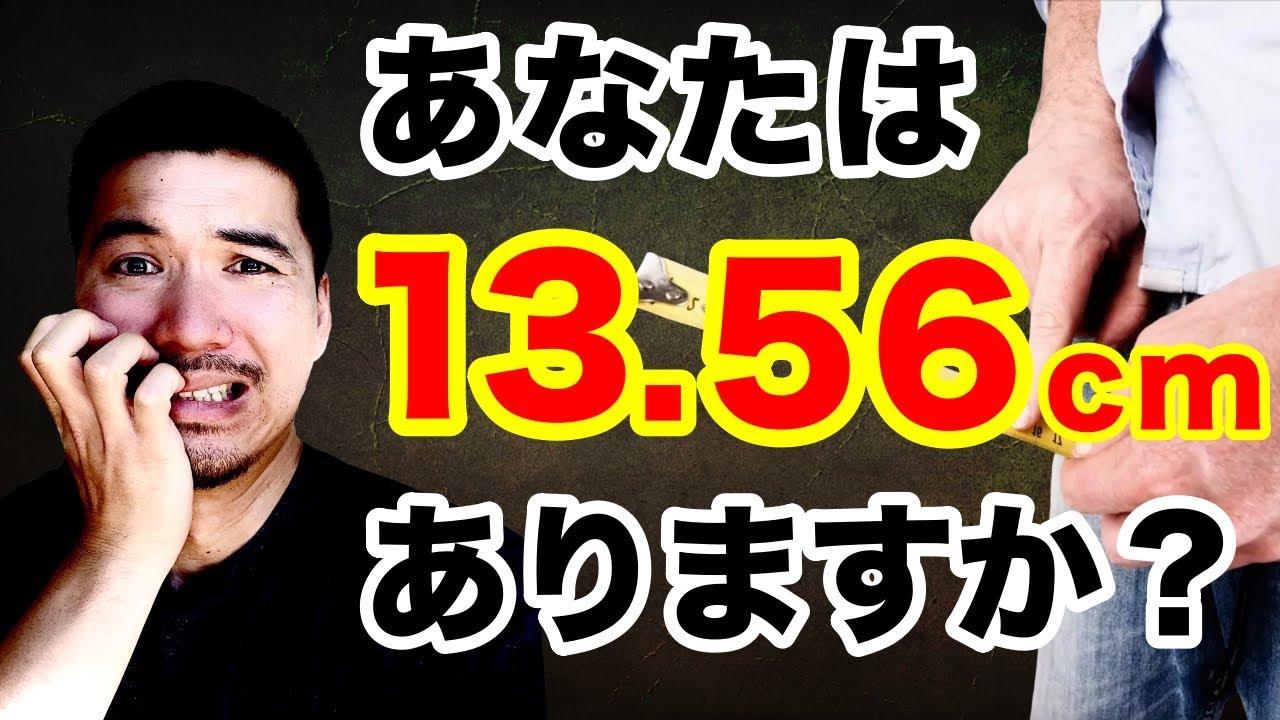 あなたは
13.56cm
ありますか？